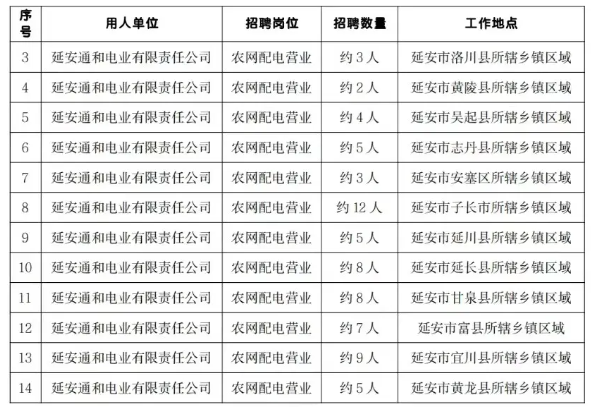 | 序号 | 用人单位 | 招聘岗位 | 招聘数量 | 工作地点 |
|---|---|---|---|---|
| 3 | 延安通和电业有限责任公司 | 农网配电营业 | 约 3 人 | 延安市洛川县所辖乡镇区域 |
| 4 | 延安通和电业有限责任公司 | 农网配电营业 | 约 2 人 | 延安市黄陵县所辖乡镇区域 |
| 5 | 延安通和电业有限责任公司 | 农网配电营业 | 约 4 人 | 延安市吴起县所辖乡镇区域 |
| 6 | 延安通和电业有限责任公司 | 农网配电营业 | 约 5 人 | 延安市志丹县所辖乡镇区域 |
| 7 | 延安通和电业有限责任公司 | 农网配电营业 | 约 3 人 | 延安市安塞区所辖乡镇区域 |
| 8 | 延安通和电业有限责任公司 | 农网配电营业 | 约 12 人 | 延安市子长市所辖乡镇区域 |
| 9 | 延安通和电业有限责任公司 | 农网配电营业 | 约 5 人 | 延安市延川县所辖乡镇区域 |
| 10 | 延安通和电业有限责任公司 | 农网配电营业 | 约 8 人 | 延安市延长县所辖乡镇区域 |
| 11 | 延安通和电业有限责任公司 | 农网配电营业 | 约 8 人 | 延安市甘泉县所辖乡镇区域 |
| 12 | 延安通和电业有限责任公司 | 农网配电营业 | 约 7 人 | 延安市富县所辖乡镇区域 |
| 13 | 延安通和电业有限责任公司 | 农网配电营业 | 约 9 人 | 延安市宜川县所辖乡镇区域 |
| 14 | 延安通和电业有限责任公司 | 农网配电营业 | 约 5 人 | 延安市黄龙县所辖乡镇区域 |